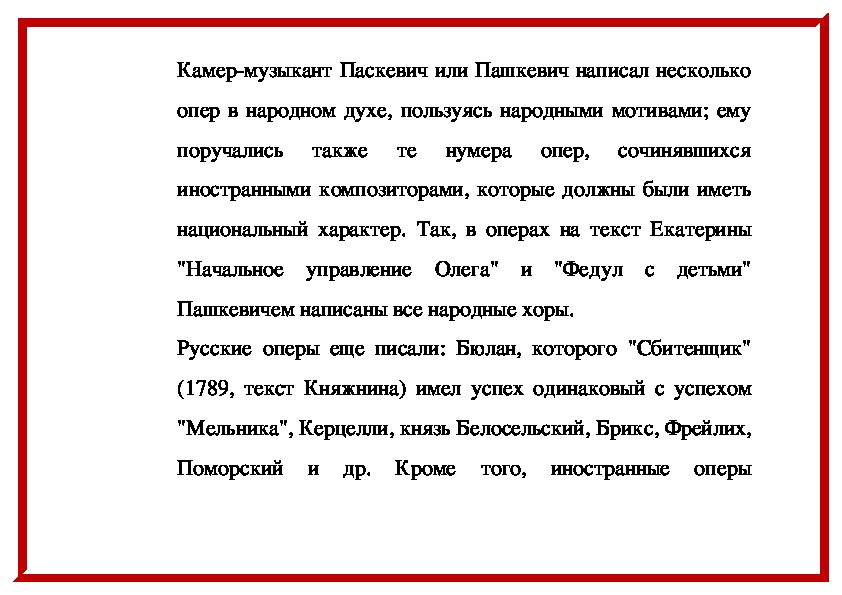 Камер-музыкант Паскевич или Пашкевич написал несколько опер в народном духе, пользуясь народными мотивами; ему поручались также те нумера опер, сочинявшихся иностранными композиторами, которые должны были иметь национальный характер. Так, в операх на текст Екатерины "Начальное управление Олега" и "Федул с детьми" Пашкевичем написаны все народные хоры.

Русские оперы еще писали: Бюлан, которого "Сбитенщик" (1789, текст Княжнина) имел успех одинаковый с успехом "Мельника", Керцелли, князь Белосельский, Брикс, Фрейлих, Поморский и др. Кроме того, иностранные оперы